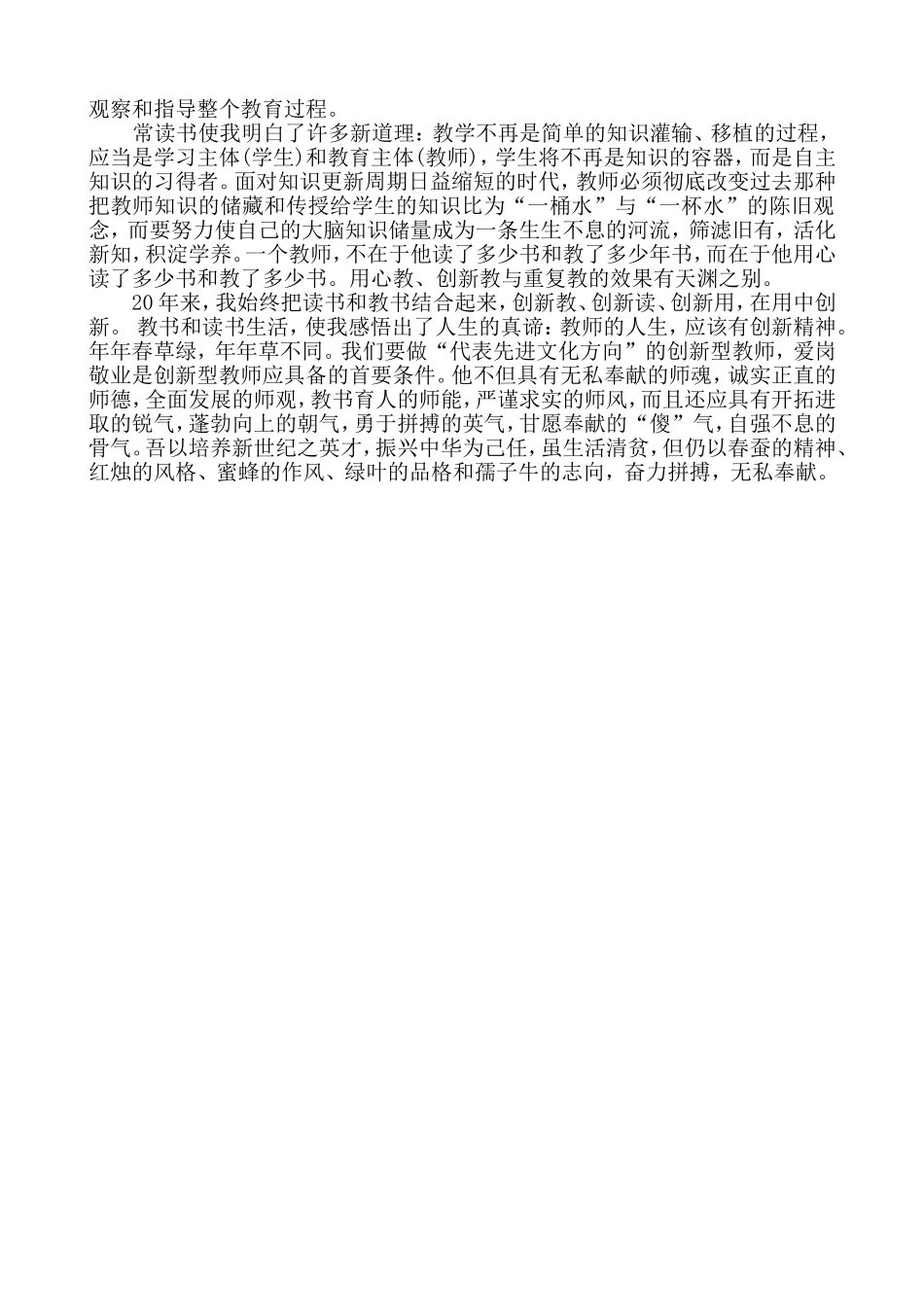 观察和指导整个教育过程。

常读书使我明白了许多新道理：教学不再是简单的知识灌输、移植的过程，应当是学习主体(学生)和教育主体(教师)，学生将不再是知识的容器，而是自主知识的习得者。面对知识更新周期日益缩短的时代，教师必须彻底改变过去那种把教师知识的储藏和传授给学生的知识比为“一桶水”与“一杯水”的陈旧观念，而要努力使自己的大脑知识储量成为一条生生不息的河流，筛滤旧有，活化新知，积淀学养。一个教师，不在于他读了多少书和教了多少年书，而在于他用心读了多少书和教了多少书。用心教、创新教与重复教的效果有天渊之别。

20年来，我始终把读书和教书结合起来，创新教、创新读、创新用，在用中创新。 教书和读书生活，使我感悟出了人生的真谛：教师的人生，应该有创新精神。年年春草绿，年年草不同。我们要做“代表先进文化方向”的创新型教师，爱岗敬业是创新型教师应具备的首要条件。他不但具有无私奉献的师魂，诚实正直的师德，全面发展的师观，教书育人的师能，严谨求实的师风，而且还应具有开拓进取的锐气，蓬勃向上的朝气，勇于拼搏的英气，甘愿奉献的“傻”气，自强不息的骨气。吾以培养新世纪之英才，振兴中华为己任，虽生活清贫，但仍以春蚕的精神、红烛的风格、蜜蜂的作风、绿叶的品格和孺子牛的志向，奋力拼搏，无私奉献。